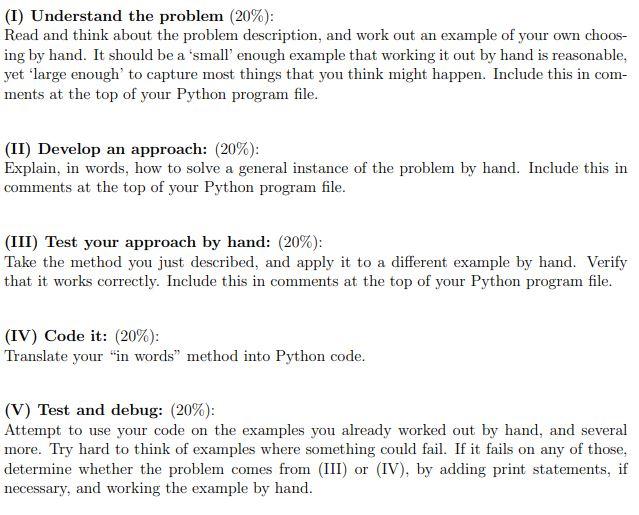 (I) Understand the problem (20%):
Read and think about the problem description, and work out an example of your own choosing by hand. It should be a 'small' enough example that working it out by hand is reasonable, yet 'large enough' to capture most things that you think might happen. Include this in comments at the top of your Python program file.

(II) Develop an approach: (20%):
Explain, in words, how to solve a general instance of the problem by hand. Include this in comments at the top of your Python program file.

(III) Test your approach by hand: (20%):
Take the method you just described, and apply it to a different example by hand. Verify that it works correctly. Include this in comments at the top of your Python program file.

(IV) Code it: (20%):
Translate your "in words" method into Python code.

(V) Test and debug: (20%):
Attempt to use your code on the examples you already worked out by hand, and several more. Try hard to think of examples where something could fail. If it fails on any of those, determine whether the problem comes from (III) or (IV), by adding print statements, if necessary, and working the example by hand.